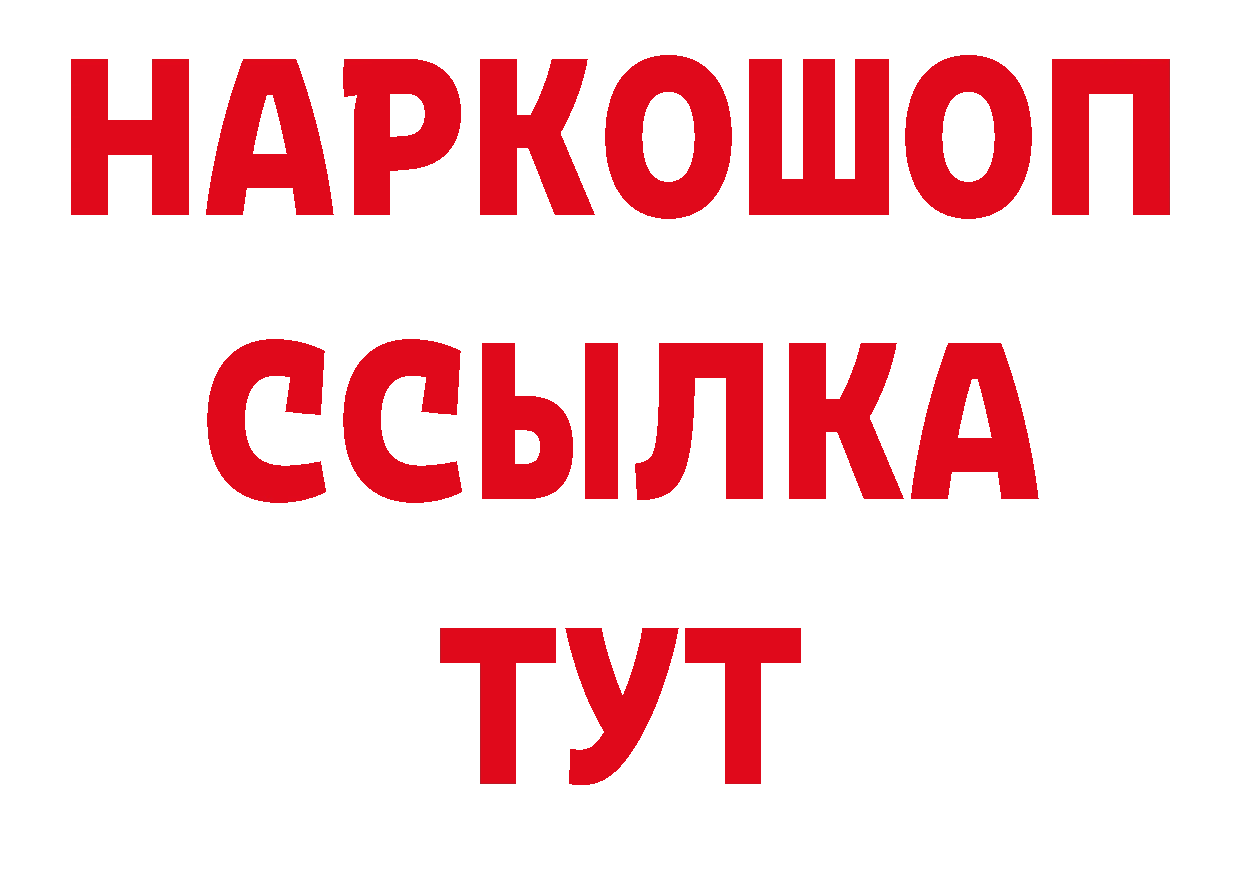 НАРКОШОП
ССЫЛКА
ТУТ